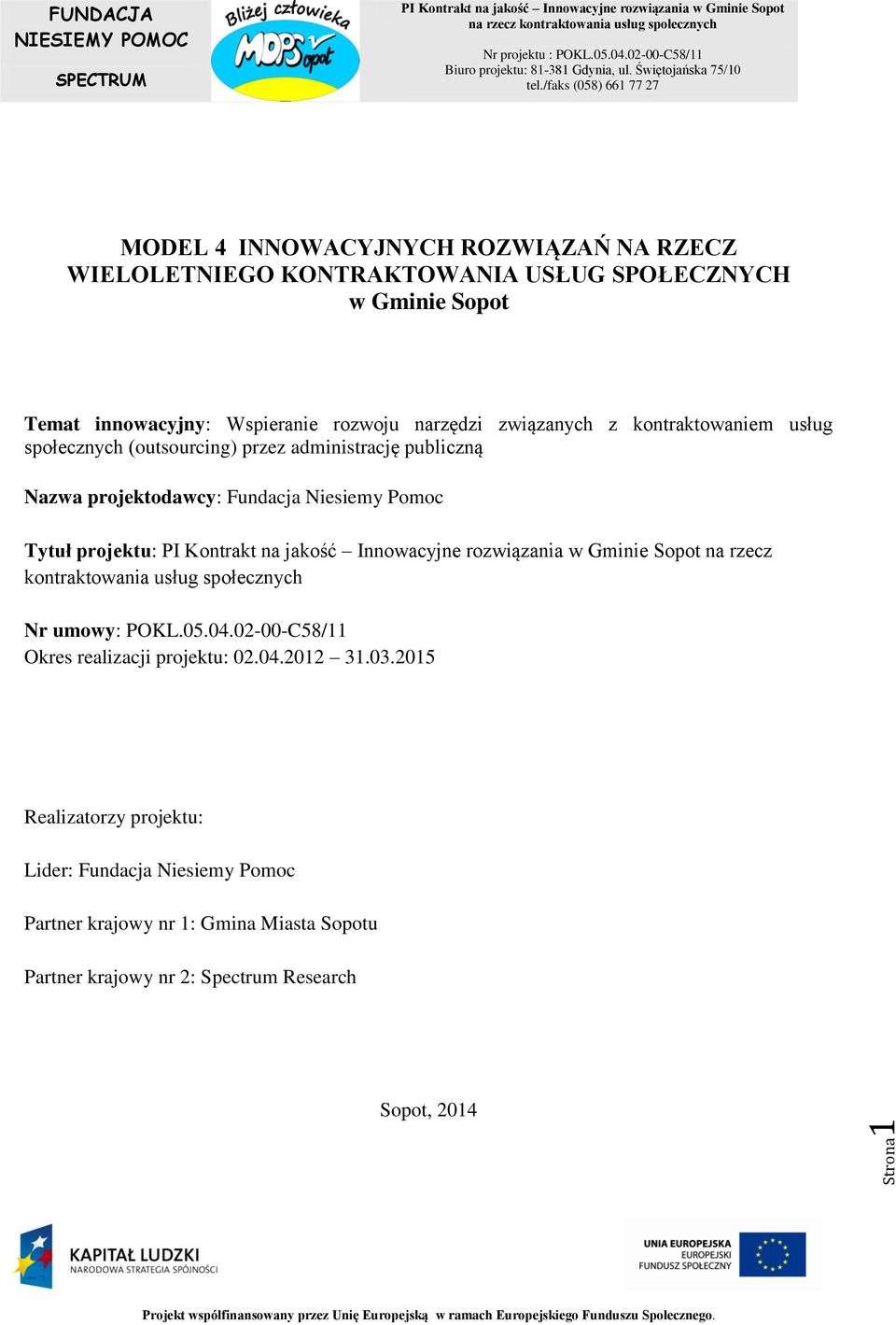 FUNDACJA NIESIEMY POMOC

SPECTRUM

Bliżej człowieka MOPS Sopot

PI Kontrakt na jakość – Innowacyjne rozwiązania w Gminie Sopot na rzecz kontraktowania usług społecznych

Nr projektu : POKL.05.04.02-00-C58/11
Biuro projektu: 81-381 Gdynia, ul. Świętojańska 75/10
tel./faks (058) 661 77 27

MODEL 4 INNOWACYJNYCH ROZWIĄZAŃ NA RZECZ WIELOLETNIEGO KONTRAKTOWANIA USŁUG SPOŁECZNYCH w Gminie Sopot

Temat innowacyjny: Wspieranie rozwoju narzędzi związanych z kontraktowaniem usług społecznych (outsourcing) przez administrację publiczną

Nazwa projektodawcy: Fundacja Niesiemy Pomoc

Tytuł projektu: PI Kontrakt na jakość – Innowacyjne rozwiązania w Gminie Sopot na rzecz kontraktowania usług społecznych

Nr umowy: POKL.05.04.02-00-C58/11
Okres realizacji projektu: 02.04.2012 – 31.03.2015

Realizatorzy projektu:

Lider: Fundacja Niesiemy Pomoc

Partner krajowy nr 1: Gmina Miasta Sopotu

Partner krajowy nr 2: Spectrum Research

Sopot, 2014

Strona 1

KAPITAŁ LUDZKI
NARODOWA STRATEGIA SPÓJNOŚCI

UNIA EUROPEJSKA
EUROPEJSKI
FUNDUSZ SPOŁECZNY

Projekt współfinansowany przez Unię Europejską w ramach Europejskiego Funduszu Społecznego.